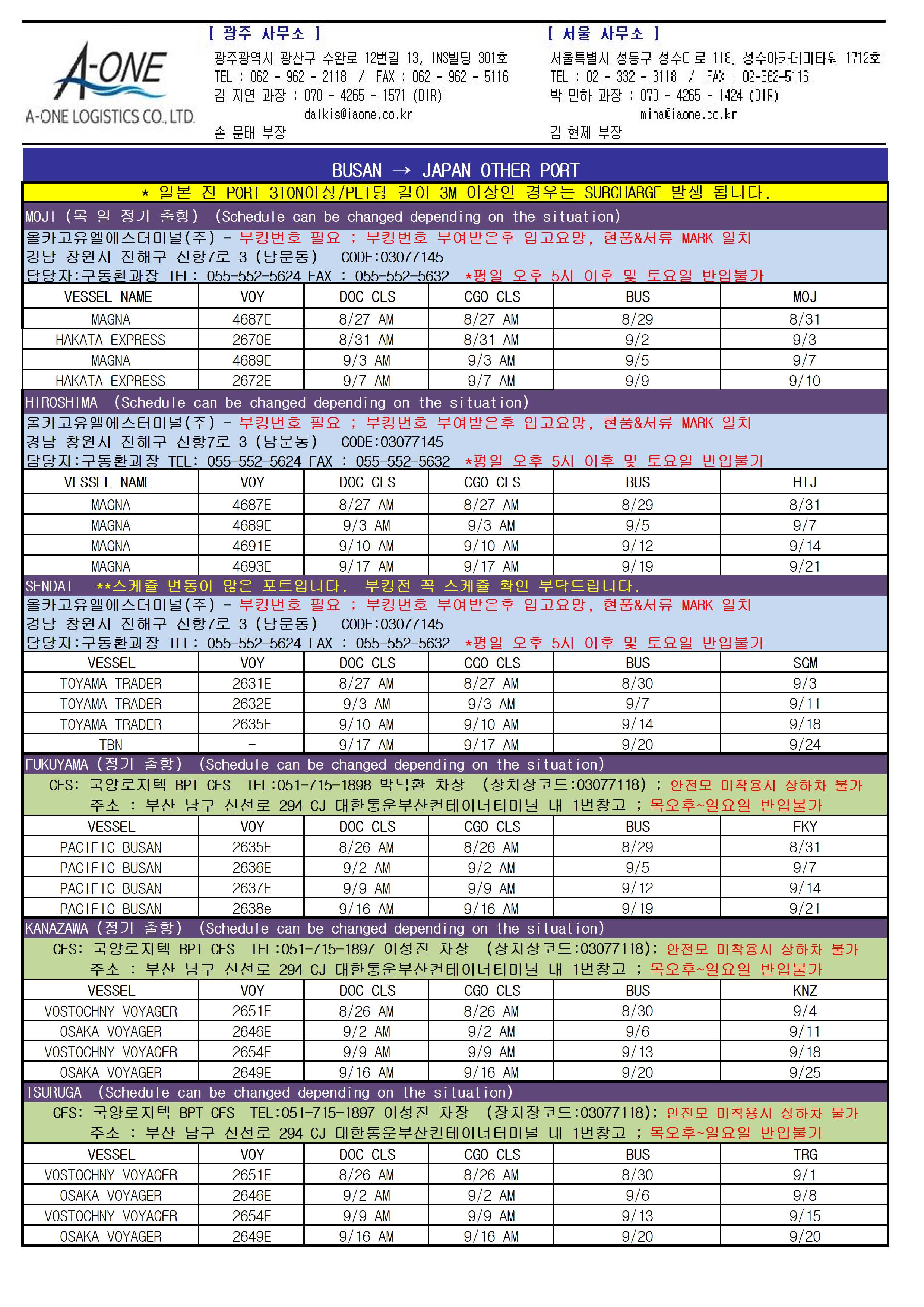 A-ONE
A-ONE LOGISTICS CO., LTD.

[ 광주 사무소 ]
광주광역시 광산구 수완로 12번길 13, INS빌딩 301호
TEL : 062 - 962 - 2118 / FAX : 062 - 962 - 5116
김 지연 과장 : 070 - 4265 - 1571 (DIR)
dalkis@iaone.co.kr
손 문태 부장

[ 서울 사무소 ]
서울특별시 성동구 성수이로 118, 성수아카데미타워 1712호
TEL : 02 - 332 - 3118 / FAX : 02-362-5116
박 민하 과장 : 070 - 4265 - 1424 (DIR)
mina@iaone.co.kr
김 현제 부장

BUSAN → JAPAN OTHER PORT

* 일본 전 PORT 3TON이상/PLT당 길이 3M 이상인 경우는 SURCHARGE 발생 됩니다.

MOJI (목 일 정기 출항) (Schedule can be changed depending on the situation)
올카고유엘에스터미널(주) - 부킹번호 필요 ; 부킹번호 부여받은후 입고요망, 현품&서류 MARK 일치
경남 창원시 진해구 신항7로 3 (남문동) CODE:03077145
담당자:구동환과장 TEL: 055-552-5624 FAX : 055-552-5632 *평일 오후 5시 이후 및 토요일 반입불가

| VESSEL NAME | VOY | DOC CLS | CGO CLS | BUS | MOJ |
|---|---|---|---|---|---|
| MAGNA | 4687E | 8/27 AM | 8/27 AM | 8/29 | 8/31 |
| HAKATA EXPRESS | 2670E | 8/31 AM | 8/31 AM | 9/2 | 9/3 |
| MAGNA | 4689E | 9/3 AM | 9/3 AM | 9/5 | 9/7 |
| HAKATA EXPRESS | 2672E | 9/7 AM | 9/7 AM | 9/9 | 9/10 |

HIROSHIMA (Schedule can be changed depending on the situation)
올카고유엘에스터미널(주) - 부킹번호 필요 ; 부킹번호 부여받은후 입고요망, 현품&서류 MARK 일치
경남 창원시 진해구 신항7로 3 (남문동) CODE:03077145
담당자:구동환과장 TEL: 055-552-5624 FAX : 055-552-5632 *평일 오후 5시 이후 및 토요일 반입불가

| VESSEL NAME | VOY | DOC CLS | CGO CLS | BUS | HIJ |
|---|---|---|---|---|---|
| MAGNA | 4687E | 8/27 AM | 8/27 AM | 8/29 | 8/31 |
| MAGNA | 4689E | 9/3 AM | 9/3 AM | 9/5 | 9/7 |
| MAGNA | 4691E | 9/10 AM | 9/10 AM | 9/12 | 9/14 |
| MAGNA | 4693E | 9/17 AM | 9/17 AM | 9/19 | 9/21 |

SENDAI **스케쥴 변동이 많은 포트입니다. 부킹전 꼭 스케쥴 확인 부탁드립니다.
올카고유엘에스터미널(주) - 부킹번호 필요 ; 부킹번호 부여받은후 입고요망, 현품&서류 MARK 일치
경남 창원시 진해구 신항7로 3 (남문동) CODE:03077145
담당자:구동환과장 TEL: 055-552-5624 FAX : 055-552-5632 *평일 오후 5시 이후 및 토요일 반입불가

| VESSEL | VOY | DOC CLS | CGO CLS | BUS | SGM |
|---|---|---|---|---|---|
| TOYAMA TRADER | 2631E | 8/27 AM | 8/27 AM | 8/30 | 9/3 |
| TOYAMA TRADER | 2632E | 9/3 AM | 9/3 AM | 9/7 | 9/11 |
| TOYAMA TRADER | 2635E | 9/10 AM | 9/10 AM | 9/14 | 9/18 |
| TBN | - | 9/17 AM | 9/17 AM | 9/20 | 9/24 |

FUKUYAMA (정기 출항) (Schedule can be changed depending on the situation)
CFS: 국양로지텍 BPT CFS TEL:051-715-1898 박덕환 차장 (장치장코드:03077118) ; 안전모 미착용시 상하차 불가
주소 : 부산 남구 신선로 294 CJ 대한통운부산컨테이너터미널 내 1번창고 ; 목오후~일요일 반입불가

| VESSEL | VOY | DOC CLS | CGO CLS | BUS | FKY |
|---|---|---|---|---|---|
| PACIFIC BUSAN | 2635E | 8/26 AM | 8/26 AM | 8/29 | 8/31 |
| PACIFIC BUSAN | 2636E | 9/2 AM | 9/2 AM | 9/5 | 9/7 |
| PACIFIC BUSAN | 2637E | 9/9 AM | 9/9 AM | 9/12 | 9/14 |
| PACIFIC BUSAN | 2638e | 9/16 AM | 9/16 AM | 9/19 | 9/21 |

KANAZAWA (정기 출항) (Schedule can be changed depending on the situation)
CFS: 국양로지텍 BPT CFS TEL:051-715-1897 이성진 차장 (장치장코드:03077118); 안전모 미착용시 상하차 불가
주소 : 부산 남구 신선로 294 CJ 대한통운부산컨테이너터미널 내 1번창고 ; 목오후~일요일 반입불가

| VESSEL | VOY | DOC CLS | CGO CLS | BUS | KNZ |
|---|---|---|---|---|---|
| VOSTOCHNY VOYAGER | 2651E | 8/26 AM | 8/26 AM | 8/30 | 9/4 |
| OSAKA VOYAGER | 2646E | 9/2 AM | 9/2 AM | 9/6 | 9/11 |
| VOSTOCHNY VOYAGER | 2654E | 9/9 AM | 9/9 AM | 9/13 | 9/18 |
| OSAKA VOYAGER | 2649E | 9/16 AM | 9/16 AM | 9/20 | 9/25 |

TSURUGA (Schedule can be changed depending on the situation)
CFS: 국양로지텍 BPT CFS TEL:051-715-1897 이성진 차장 (장치장코드:03077118); 안전모 미착용시 상하차 불가
주소 : 부산 남구 신선로 294 CJ 대한통운부산컨테이너터미널 내 1번창고 ; 목오후~일요일 반입불가

| VESSEL | VOY | DOC CLS | CGO CLS | BUS | TRG |
|---|---|---|---|---|---|
| VOSTOCHNY VOYAGER | 2651E | 8/26 AM | 8/26 AM | 8/30 | 9/1 |
| OSAKA VOYAGER | 2646E | 9/2 AM | 9/2 AM | 9/6 | 9/8 |
| VOSTOCHNY VOYAGER | 2654E | 9/9 AM | 9/9 AM | 9/13 | 9/15 |
| OSAKA VOYAGER | 2649E | 9/16 AM | 9/16 AM | 9/20 | 9/20 |